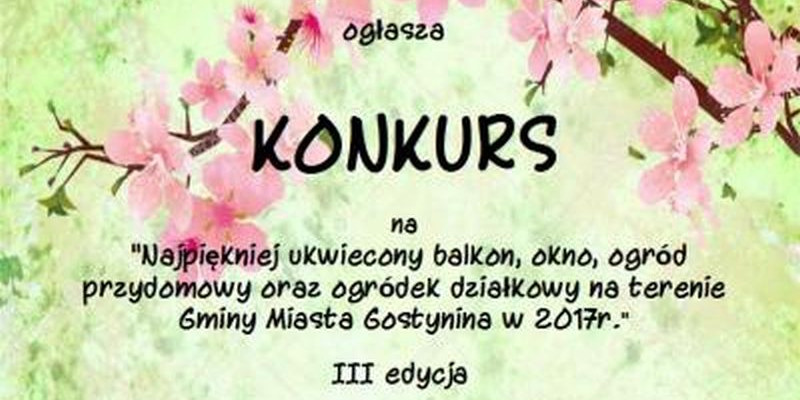 ogłasza

KONKURS

na
"Najpiękniej ukwiecony balkon, okno, ogród przydomowy oraz ogródek działkowy na terenie Gminy Miasta Gostynina w 2017r."

III edycja